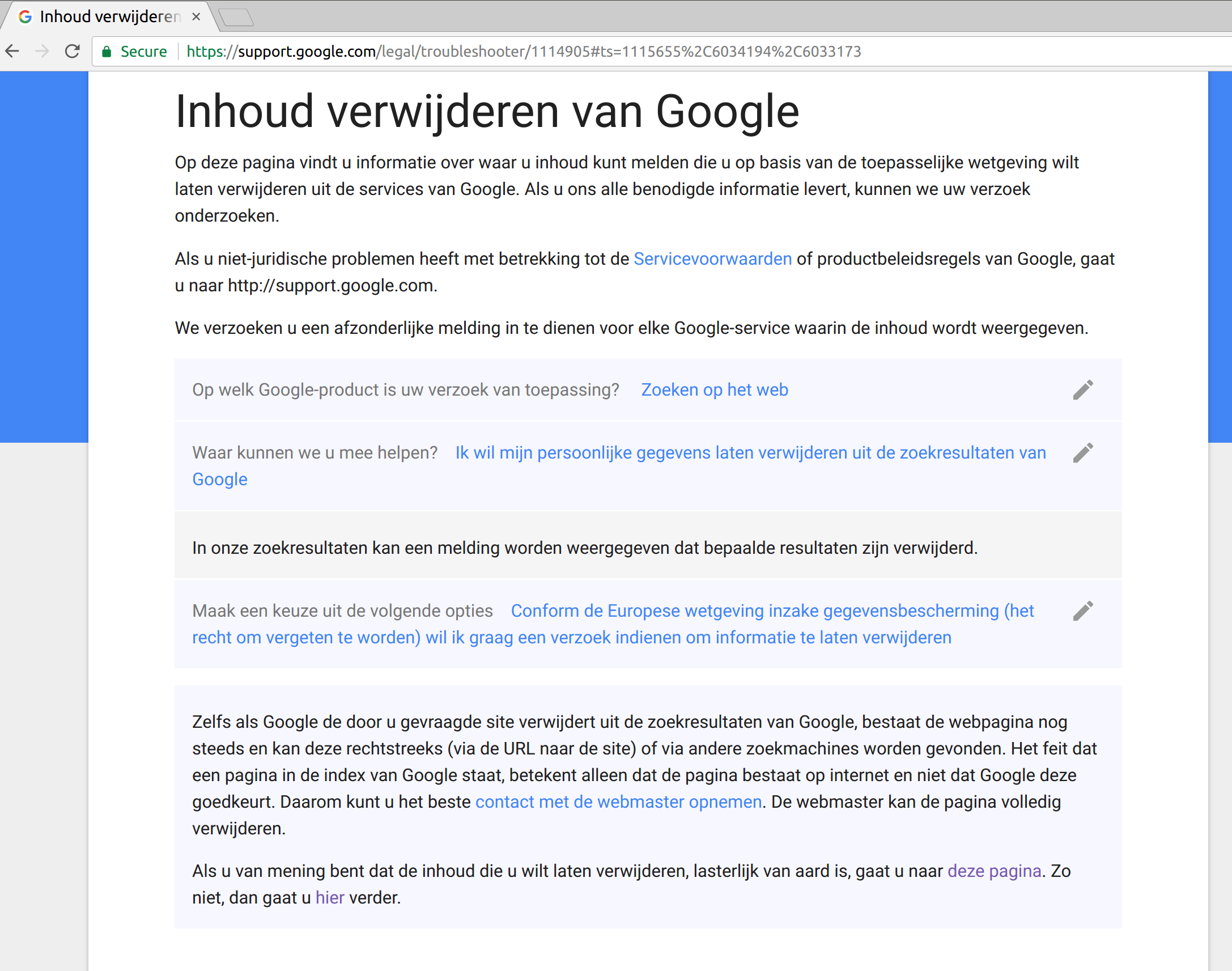 Inhoud verwijderen ×

Secure https://support.google.com/legal/troubleshooter/1114905#ts=1115655%2C6034194%2C6033173

Inhoud verwijderen van Google

Op deze pagina vindt u informatie over waar u inhoud kunt melden die u op basis van de toepasselijke wetgeving wilt laten verwijderen uit de services van Google. Als u ons alle benodigde informatie levert, kunnen we uw verzoek onderzoeken.

Als u niet-juridische problemen heeft met betrekking tot de Servicevoorwaarden of productbeleidsregels van Google, gaat u naar http://support.google.com.

We verzoeken u een afzonderlijke melding in te dienen voor elke Google-service waarin de inhoud wordt weergegeven.

Op welk Google-product is uw verzoek van toepassing? Zoeken op het web

Waar kunnen we u mee helpen? Ik wil mijn persoonlijke gegevens laten verwijderen uit de zoekresultaten van Google

In onze zoekresultaten kan een melding worden weergegeven dat bepaalde resultaten zijn verwijderd.

Maak een keuze uit de volgende opties Conform de Europese wetgeving inzake gegevensbescherming (het recht om vergeten te worden) wil ik graag een verzoek indienen om informatie te laten verwijderen

Zelfs als Google de door u gevraagde site verwijdert uit de zoekresultaten van Google, bestaat de webpagina nog steeds en kan deze rechtstreeks (via de URL naar de site) of via andere zoekmachines worden gevonden. Het feit dat een pagina in de index van Google staat, betekent alleen dat de pagina bestaat op internet en niet dat Google deze goedkeurt. Daarom kunt u het beste contact met de webmaster opnemen. De webmaster kan de pagina volledig verwijderen.

Als u van mening bent dat de inhoud die u wilt laten verwijderen, lasterlijk van aard is, gaat u naar deze pagina. Zo niet, dan gaat u hier verder.